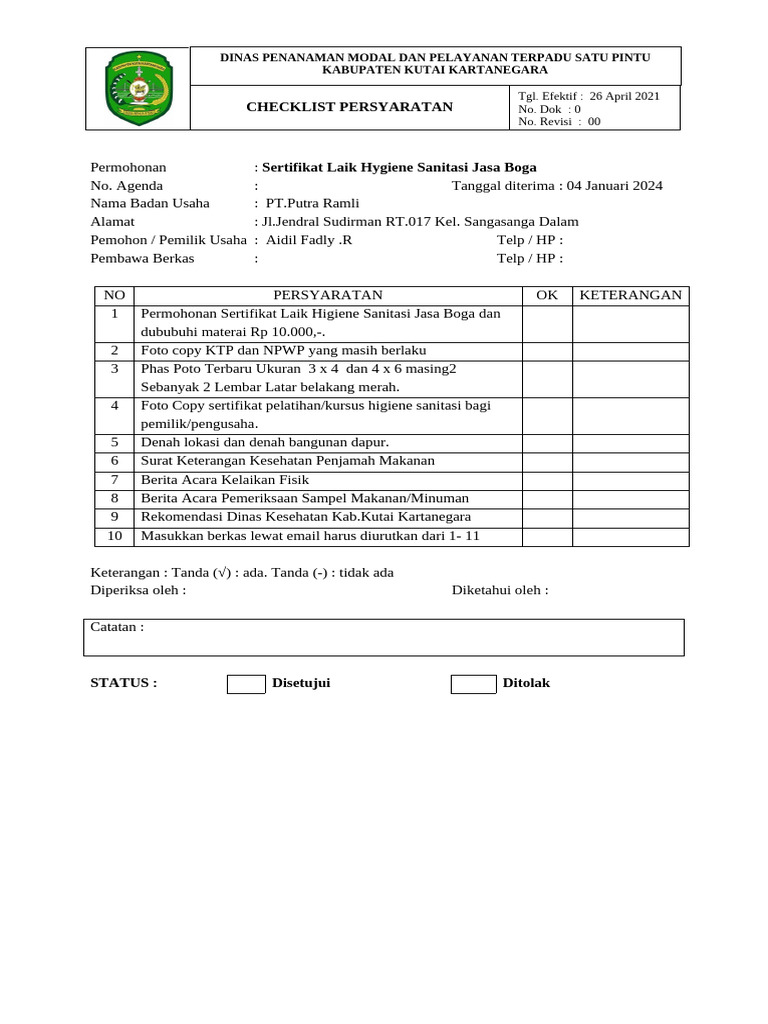 DINAS PENANAMAN MODAL DAN PELAYANAN TERPADU SATU PINTU KABUPATEN KUTAI KARTANEGARA

CHECKLIST PERSYARATAN

Tgl. Efektif : 26 April 2021
No. Dok : 0
No. Revisi : 00

Permohonan : Sertifikat Laik Hygiene Sanitasi Jasa Boga
No. Agenda : Tanggal diterima : 04 Januari 2024
Nama Badan Usaha : PT.Putra Ramli
Alamat : Jl.Jendral Sudirman RT.017 Kel. Sangasanga Dalam
Pemohon / Pemilik Usaha : Aidil Fadly .R Telp / HP :
Pembawa Berkas : Telp / HP :

| NO | PERSYARATAN | OK | KETERANGAN |
|---|---|---|---|
| 1 | Permohonan Sertifikat Laik Higiene Sanitasi Jasa Boga dan dububuhi materai Rp 10.000,-. | | |
| 2 | Foto copy KTP dan NPWP yang masih berlaku | | |
| 3 | Phas Poto Terbaru Ukuran 3 x 4 dan 4 x 6 masing2 Sebanyak 2 Lembar Latar belakang merah. | | |
| 4 | Foto Copy sertifikat pelatihan/kursus higiene sanitasi bagi pemilik/pengusaha. | | |
| 5 | Denah lokasi dan denah bangunan dapur. | | |
| 6 | Surat Keterangan Kesehatan Penjamah Makanan | | |
| 7 | Berita Acara Kelaikan Fisik | | |
| 8 | Berita Acara Pemeriksaan Sampel Makanan/Minuman | | |
| 9 | Rekomendasi Dinas Kesehatan Kab.Kutai Kartanegara | | |
| 10 | Masukkan berkas lewat email harus diurutkan dari 1- 11 | | |

Keterangan : Tanda (√) : ada. Tanda (-) : tidak ada
Diperiksa oleh : Diketahui oleh :

Catatan :

STATUS : Disetujui Ditolak